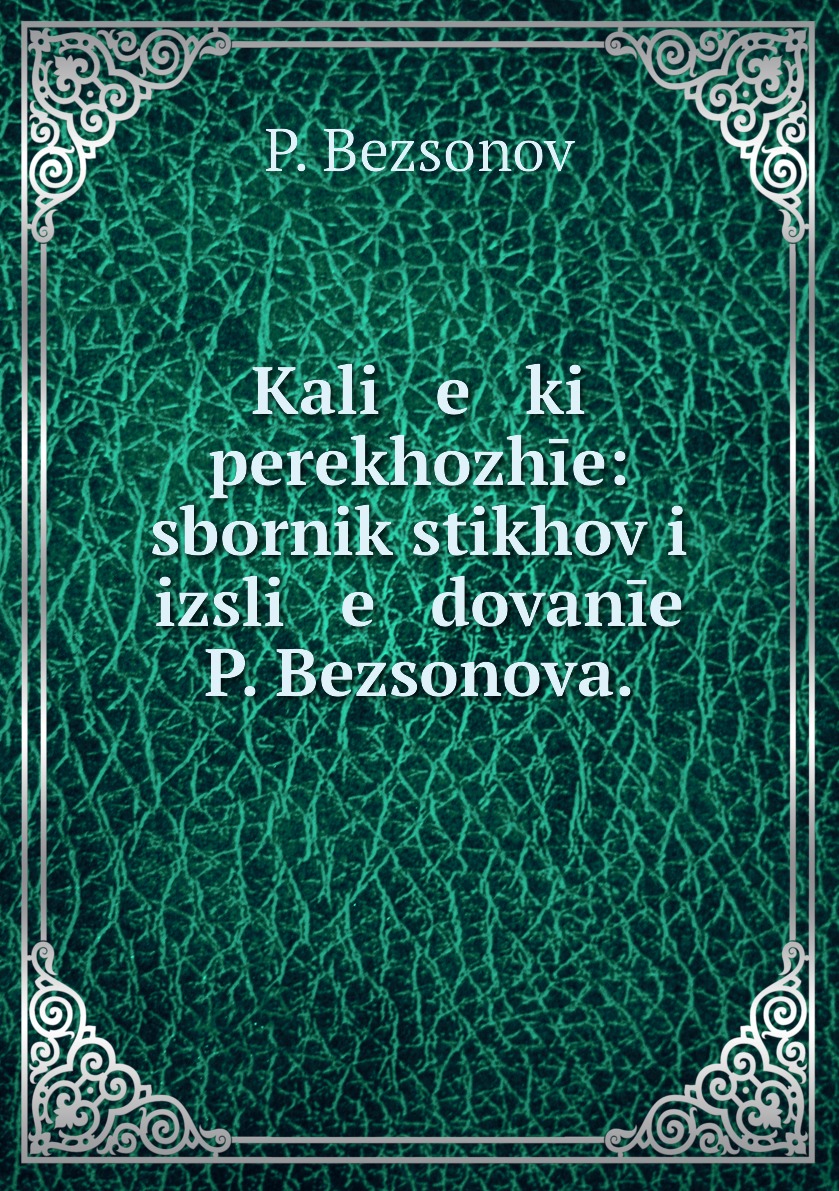 P. Bezsonov

Kali e ki perekhozhīe: sbornik stikhov i izsli e dovanīe P. Bezsonova.